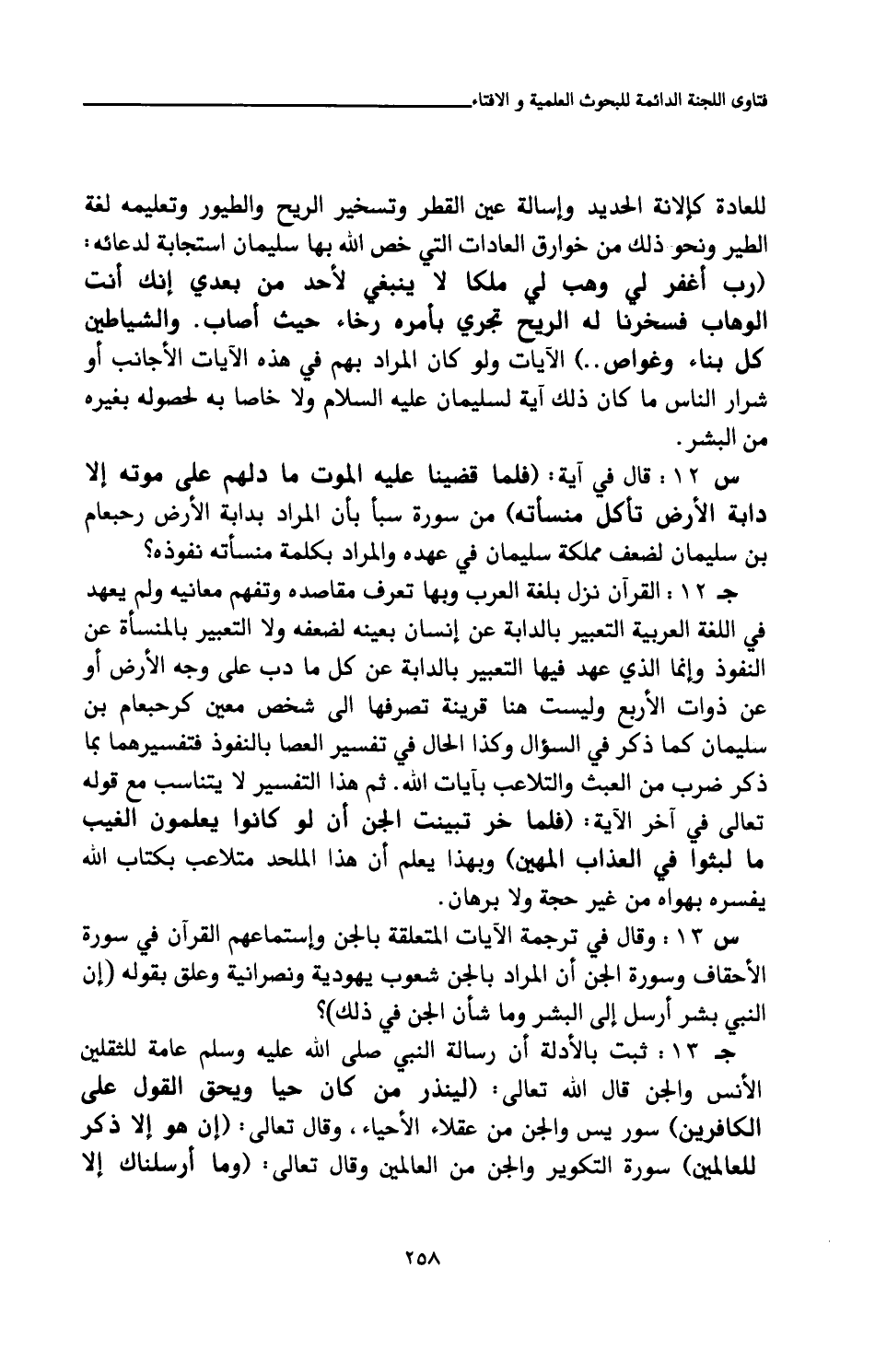 فتاوى اللجنة الدائمة للبحوث العلمية و الافتاء

للعادة كإلانة الحديد وإسالة عين القطر وتسخير الريح والطيور وتعليمه لغة الطير ونحو ذلك من خوارق العادات التي خص الله بها سليمان استجابة لدعائه: (رب أغفر لي وهب لي ملكا لا ينبغي لأحد من بعدي إنك أنت الوهاب فسخرنا له الريح تجري بأمره رخاء حيث أصاب. والشياطين كل بناء وغواص..) الآيات ولو كان المراد بهم في هذه الآيات الأجانب أو شرار الناس ما كان ذلك آية لسليمان عليه السلام ولا خاصا به لحصوله بغيره من البشر.

س ١٢: قال في آية: (فلما قضينا عليه الموت ما دلهم على موته إلا دابة الأرض تأكل منسأته) من سورة سبأ بأن المراد بدابة الأرض رحبعام بن سليمان لضعف مملكة سليمان في عهده والمراد بكلمة منسأته نفوذه؟

جـ ١٢: القرآن نزل بلغة العرب وبها تعرف مقاصده وتفهم معانيه ولم يعهد في اللغة العربية التعبير بالدابة عن إنسان بعينه لضعفه ولا التعبير بالمنسأة عن النفوذ وإنما الذي عهد فيها التعبير بالدابة عن كل ما دب على وجه الأرض أو عن ذوات الأربع وليست هنا قرينة تصرفها الى شخص معين كرحبعام بن سليمان كما ذكر في السؤال وكذا الحال في تفسير العصا بالنفوذ فتفسيرهما بما ذكر ضرب من العبث والتلاعب بآيات الله. ثم هذا التفسير لا يتناسب مع قوله تعالى في آخر الآية: (فلما خر تبينت الجن أن لو كانوا يعلمون الغيب ما لبثوا في العذاب المهين) وبهذا يعلم أن هذا الملحد متلاعب بكتاب الله يفسره بهواه من غير حجة ولا برهان.

س ١٣: وقال في ترجمة الآيات المتعلقة بالجن وإستماعهم القرآن في سورة الأحقاف وسورة الجن أن المراد بالجن شعوب يهودية ونصرانية وعلق بقوله (إن النبي بشر أرسل إلى البشر وما شأن الجن في ذلك)؟

جـ ١٣: ثبت بالأدلة أن رسالة النبي صلى الله عليه وسلم عامة للثقلين الأنس والجن قال الله تعالى: (لينذر من كان حيا ويحق القول على الكافرين) سور يس والجن من عقلاء الأحياء، وقال تعالى: (إن هو إلا ذكر للعالمين) سورة التكوير والجن من العالمين وقال تعالى: (وما أرسلناك إلا

٢٥٨